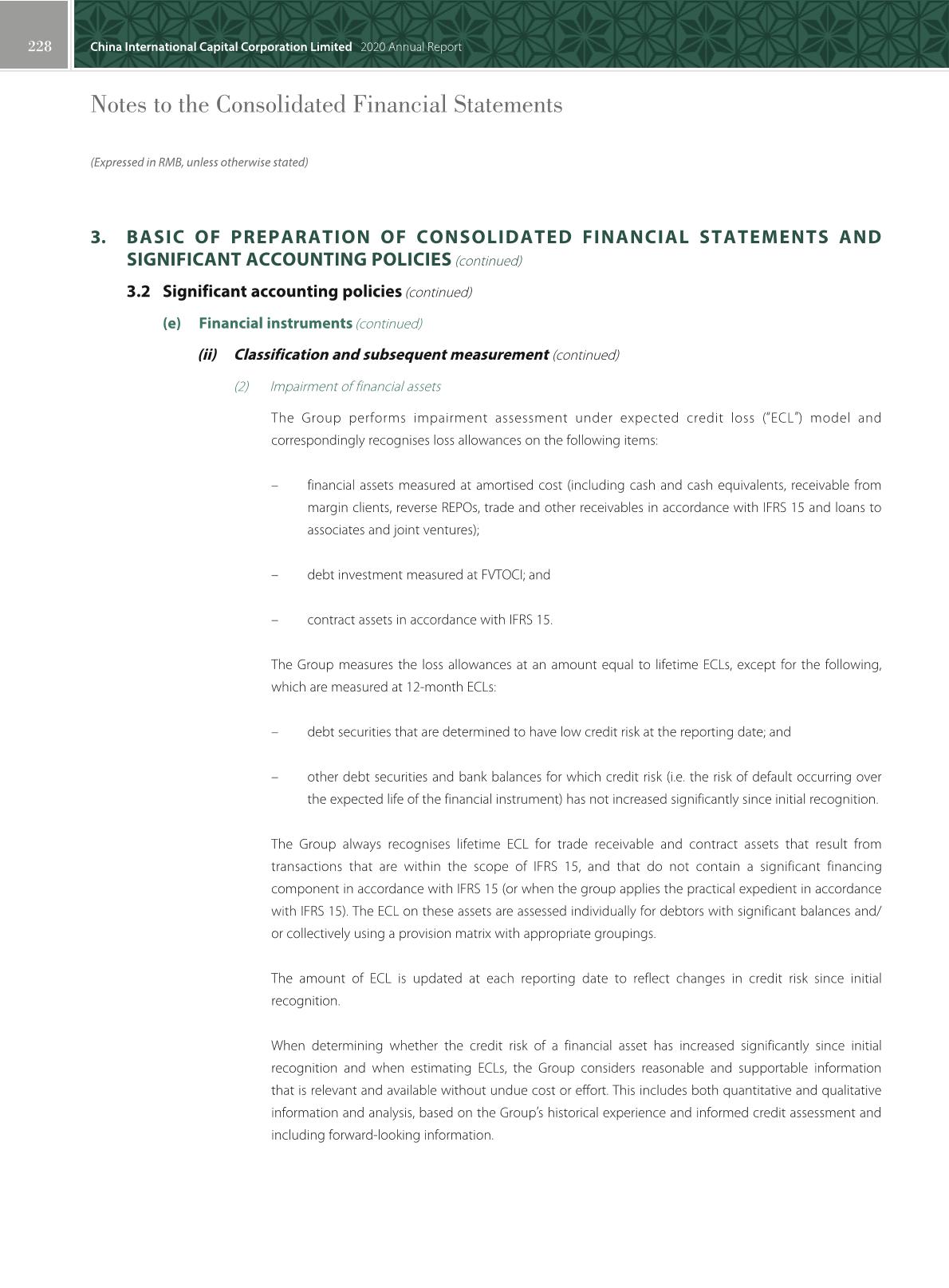 228 China International Capital Corporation Limited 2020 Annual Report

Notes to the Consolidated Financial Statements

(Expressed in RMB, unless otherwise stated)

3. BASIC OF PREPARATION OF CONSOLIDATED FINANCIAL STATEMENTS AND SIGNIFICANT ACCOUNTING POLICIES (continued)

3.2 Significant accounting policies (continued)

(e) Financial instruments (continued)

(ii) Classification and subsequent measurement (continued)

(2) Impairment of financial assets

The Group performs impairment assessment under expected credit loss ("ECL") model and correspondingly recognises loss allowances on the following items:

– financial assets measured at amortised cost (including cash and cash equivalents, receivable from margin clients, reverse REPOs, trade and other receivables in accordance with IFRS 15 and loans to associates and joint ventures);

– debt investment measured at FVTOCI; and

– contract assets in accordance with IFRS 15.

The Group measures the loss allowances at an amount equal to lifetime ECLs, except for the following, which are measured at 12-month ECLs:

– debt securities that are determined to have low credit risk at the reporting date; and

– other debt securities and bank balances for which credit risk (i.e. the risk of default occurring over the expected life of the financial instrument) has not increased significantly since initial recognition.

The Group always recognises lifetime ECL for trade receivable and contract assets that result from transactions that are within the scope of IFRS 15, and that do not contain a significant financing component in accordance with IFRS 15 (or when the group applies the practical expedient in accordance with IFRS 15). The ECL on these assets are assessed individually for debtors with significant balances and/or collectively using a provision matrix with appropriate groupings.

The amount of ECL is updated at each reporting date to reflect changes in credit risk since initial recognition.

When determining whether the credit risk of a financial asset has increased significantly since initial recognition and when estimating ECLs, the Group considers reasonable and supportable information that is relevant and available without undue cost or effort. This includes both quantitative and qualitative information and analysis, based on the Group's historical experience and informed credit assessment and including forward-looking information.